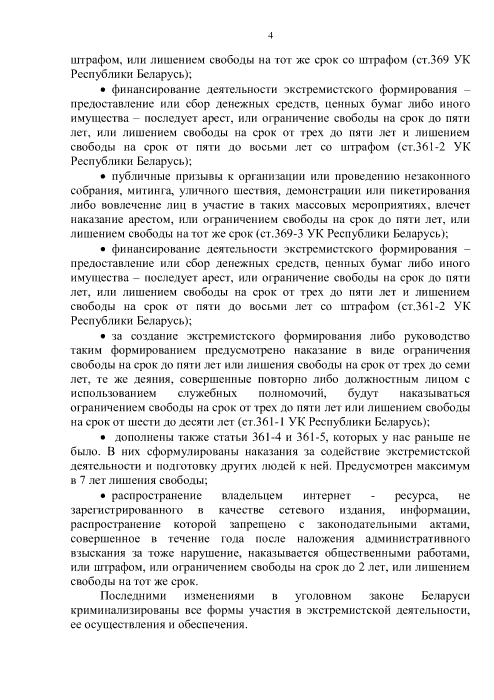 4

штрафом, или лишением свободы на тот же срок со штрафом (ст.369 УК Республики Беларусь);

• финансирование деятельности экстремистского формирования – предоставление или сбор денежных средств, ценных бумаг либо иного имущества – последует арест, или ограничение свободы на срок до пяти лет, или лишением свободы на срок от трех до пяти лет и лишением свободы на срок от пяти до восьми лет со штрафом (ст.361-2 УК Республики Беларусь);

• публичные призывы к организации или проведению незаконного собрания, митинга, уличного шествия, демонстрации или пикетирования либо вовлечение лиц в участие в таких массовых мероприятиях, влечет наказание арестом, или ограничением свободы на срок до пяти лет, или лишением свободы на тот же срок (ст.369-3 УК Республики Беларусь);

• финансирование деятельности экстремистского формирования – предоставление или сбор денежных средств, ценных бумаг либо иного имущества – последует арест, или ограничение свободы на срок до пяти лет, или лишением свободы на срок от трех до пяти лет и лишением свободы на срок от пяти до восьми лет со штрафом (ст.361-2 УК Республики Беларусь);

• за создание экстремистского формирования либо руководство таким формированием предусмотрено наказание в виде ограничения свободы на срок до пяти лет или лишения свободы на срок от трех до семи лет, те же деяния, совершенные повторно либо должностным лицом с использованием служебных полномочий, будут наказываться ограничением свободы на срок от трех до пяти лет или лишением свободы на срок от шести до десяти лет (ст.361-1 УК Республики Беларусь);

• дополнены также статьи 361-4 и 361-5, которых у нас раньше не было. В них сформулированы наказания за содействие экстремистской деятельности и подготовку других людей к ней. Предусмотрен максимум в 7 лет лишения свободы;

• распространение владельцем интернет - ресурса, не зарегистрированного в качестве сетевого издания, информации, распространение которой запрещено с законодательными актами, совершенное в течение года после наложения административного взыскания за тоже нарушение, наказывается общественными работами, или штрафом, или ограничением свободы на срок до 2 лет, или лишением свободы на тот же срок.

Последними изменениями в уголовном законе Беларуси криминализированы все формы участия в экстремистской деятельности, ее осуществления и обеспечения.